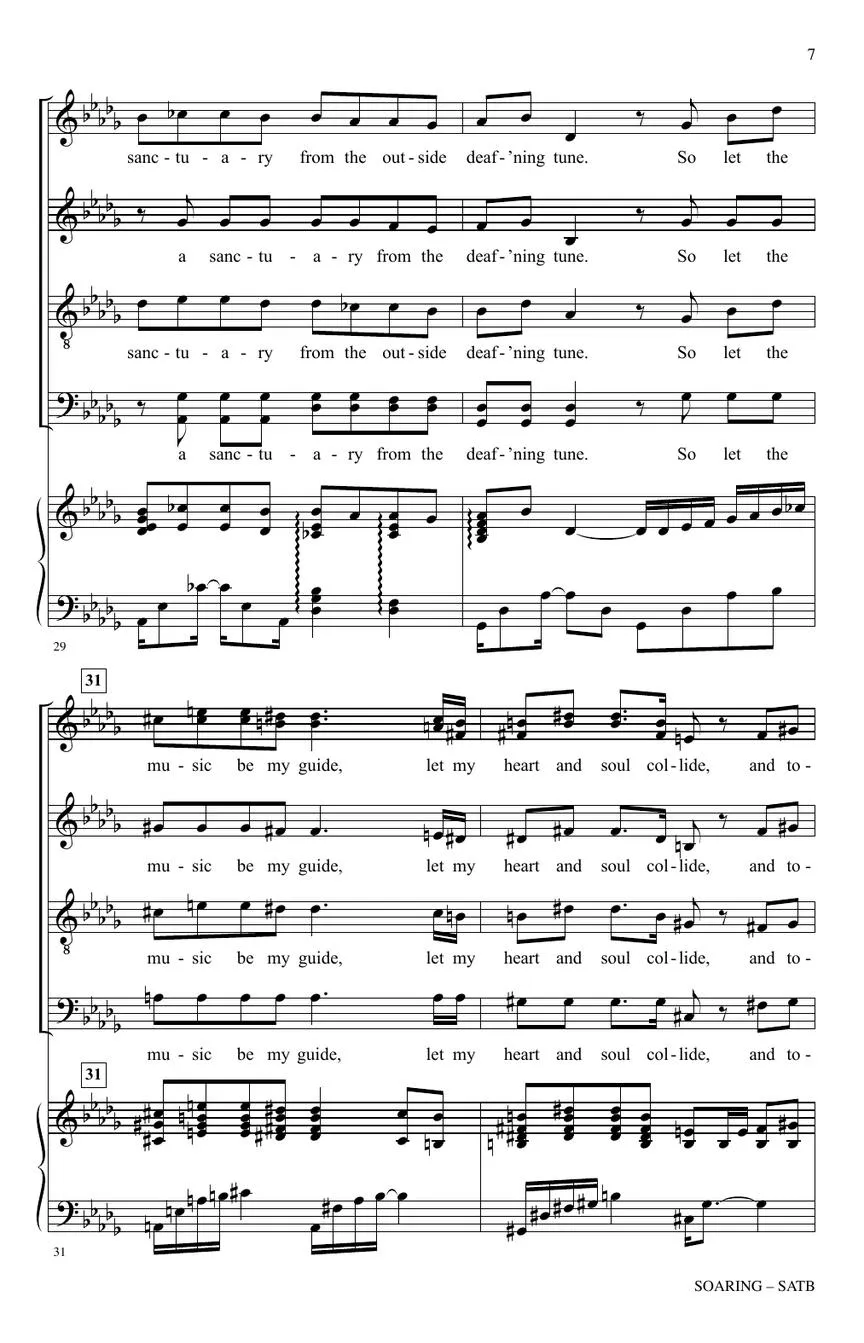 7

sanc - tu - a - ry from the out - side deaf - 'ning tune. So let the

a sanc - tu - a - ry from the deaf - 'ning tune. So let the

sanc - tu - a - ry from the out - side deaf - 'ning tune. So let the

a sanc - tu - a - ry from the deaf - 'ning tune. So let the

29

31

mu - sic be my guide, let my heart and soul col - lide, and to -

mu - sic be my guide, let my heart and soul col - lide, and to -

mu - sic be my guide, let my heart and soul col - lide, and to -

mu - sic be my guide, let my heart and soul col - lide, and to -

31

31

SOARING – SATB